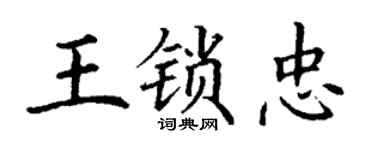 王锁忠

词典网